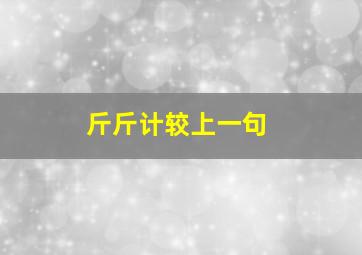 斤斤计较上一句